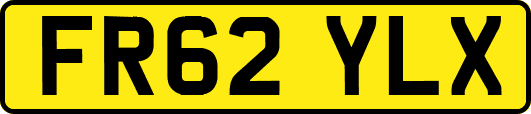 FR62 YLX